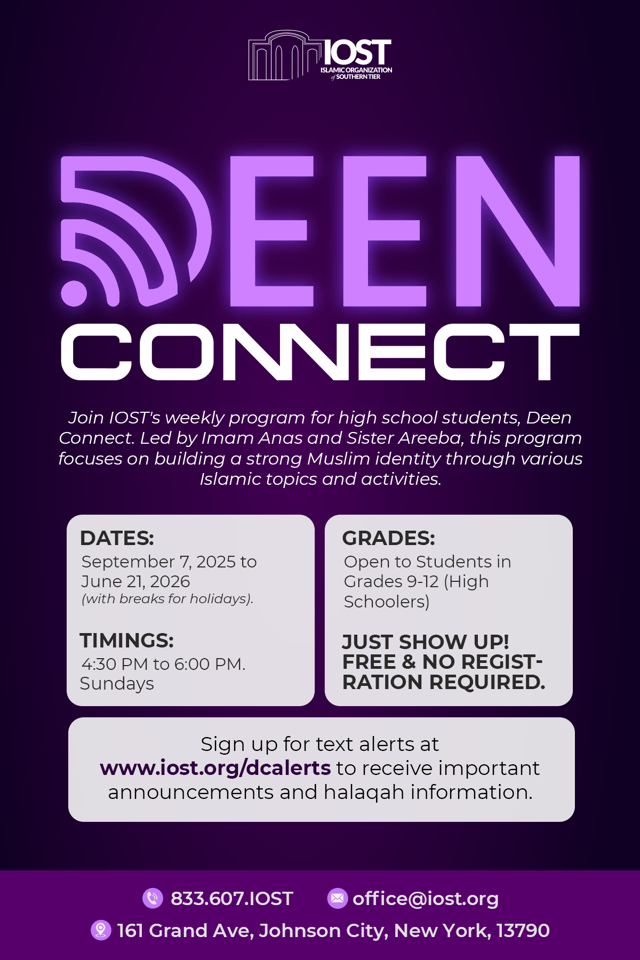 IOST
ISLAMIC ORGANIZATION of SOUTHERN TIER

DEEN
CONNECT

Join IOST's weekly program for high school students, Deen Connect. Led by Imam Anas and Sister Areeba, this program focuses on building a strong Muslim identity through various Islamic topics and activities.

DATES:
September 7, 2025 to June 21, 2026
(with breaks for holidays).

TIMINGS:
4:30 PM to 6:00 PM.
Sundays

GRADES:
Open to Students in Grades 9-12 (High Schoolers)

JUST SHOW UP! FREE & NO REGISTRATION REQUIRED.

Sign up for text alerts at www.iost.org/dcalerts to receive important announcements and halaqah information.

833.607.IOST
office@iost.org
161 Grand Ave, Johnson City, New York, 13790